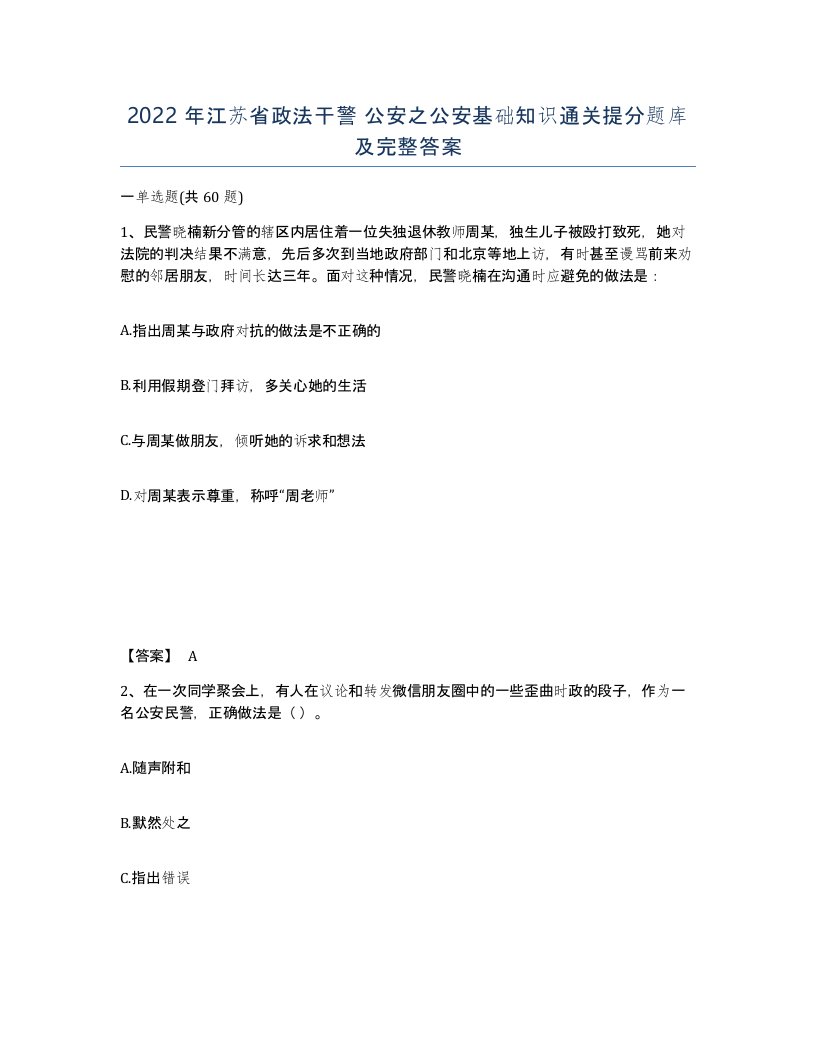 2022 年江苏省政法干警 公安之公安基础知识通关提分题库及完整答案

一单选题(共 60 题)

1、民警晓楠新分管的辖区内居住着一位失独退休教师周某，独生儿子被殴打致死，她对法院的判决结果不满意，先后多次到当地政府部门和北京等地上访，有时甚至谩骂前来劝慰的邻居朋友，时间长达三年。面对这种情况，民警晓楠在沟通时应避免的做法是：

A.指出周某与政府对抗的做法是不正确的

B.利用假期登门拜访，多关心她的生活

C.与周某做朋友，倾听她的诉求和想法

D.对周某表示尊重，称呼“周老师”

【答案】 A

2、在一次同学聚会上，有人在议论和转发微信朋友圈中的一些歪曲时政的段子，作为一名公安民警，正确做法是（ ）。

A.随声附和

B.默然处之

C.指出错误